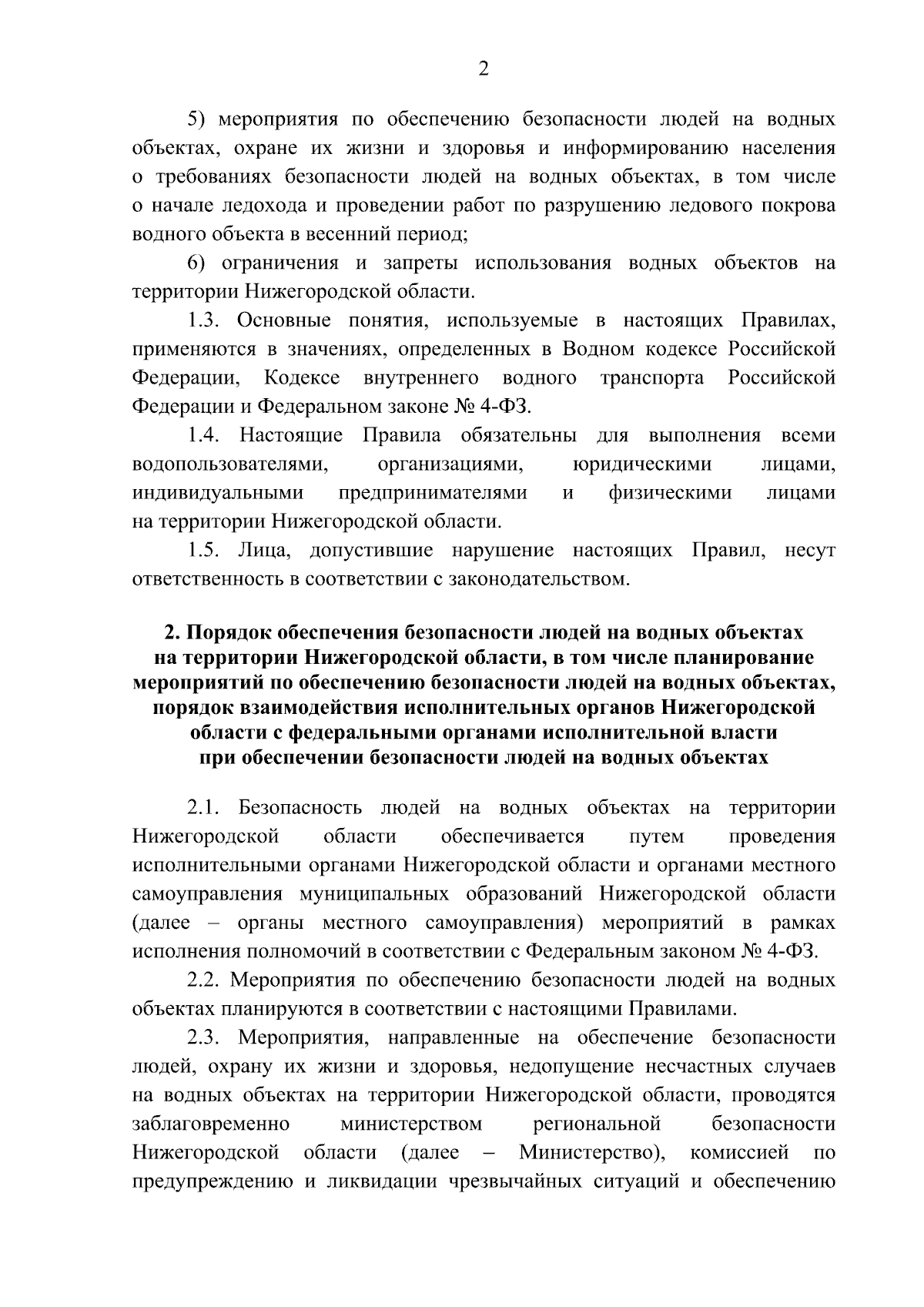 2

5) мероприятия по обеспечению безопасности людей на водных объектах, охране их жизни и здоровья и информированию населения о требованиях безопасности людей на водных объектах, в том числе о начале ледохода и проведении работ по разрушению ледового покрова водного объекта в весенний период;

6) ограничения и запреты использования водных объектов на территории Нижегородской области.

1.3. Основные понятия, используемые в настоящих Правилах, применяются в значениях, определенных в Водном кодексе Российской Федерации, Кодексе внутреннего водного транспорта Российской Федерации и Федеральном законе № 4-ФЗ.

1.4. Настоящие Правила обязательны для выполнения всеми водопользователями, организациями, юридическими лицами, индивидуальными предпринимателями и физическими лицами на территории Нижегородской области.

1.5. Лица, допустившие нарушение настоящих Правил, несут ответственность в соответствии с законодательством.

2. Порядок обеспечения безопасности людей на водных объектах
на территории Нижегородской области, в том числе планирование
мероприятий по обеспечению безопасности людей на водных объектах,
порядок взаимодействия исполнительных органов Нижегородской
области с федеральными органами исполнительной власти
при обеспечении безопасности людей на водных объектах

2.1. Безопасность людей на водных объектах на территории Нижегородской области обеспечивается путем проведения исполнительными органами Нижегородской области и органами местного самоуправления муниципальных образований Нижегородской области (далее – органы местного самоуправления) мероприятий в рамках исполнения полномочий в соответствии с Федеральным законом № 4-ФЗ.

2.2. Мероприятия по обеспечению безопасности людей на водных объектах планируются в соответствии с настоящими Правилами.

2.3. Мероприятия, направленные на обеспечение безопасности людей, охрану их жизни и здоровья, недопущение несчастных случаев на водных объектах на территории Нижегородской области, проводятся заблаговременно министерством региональной безопасности Нижегородской области (далее – Министерство), комиссией по предупреждению и ликвидации чрезвычайных ситуаций и обеспечению